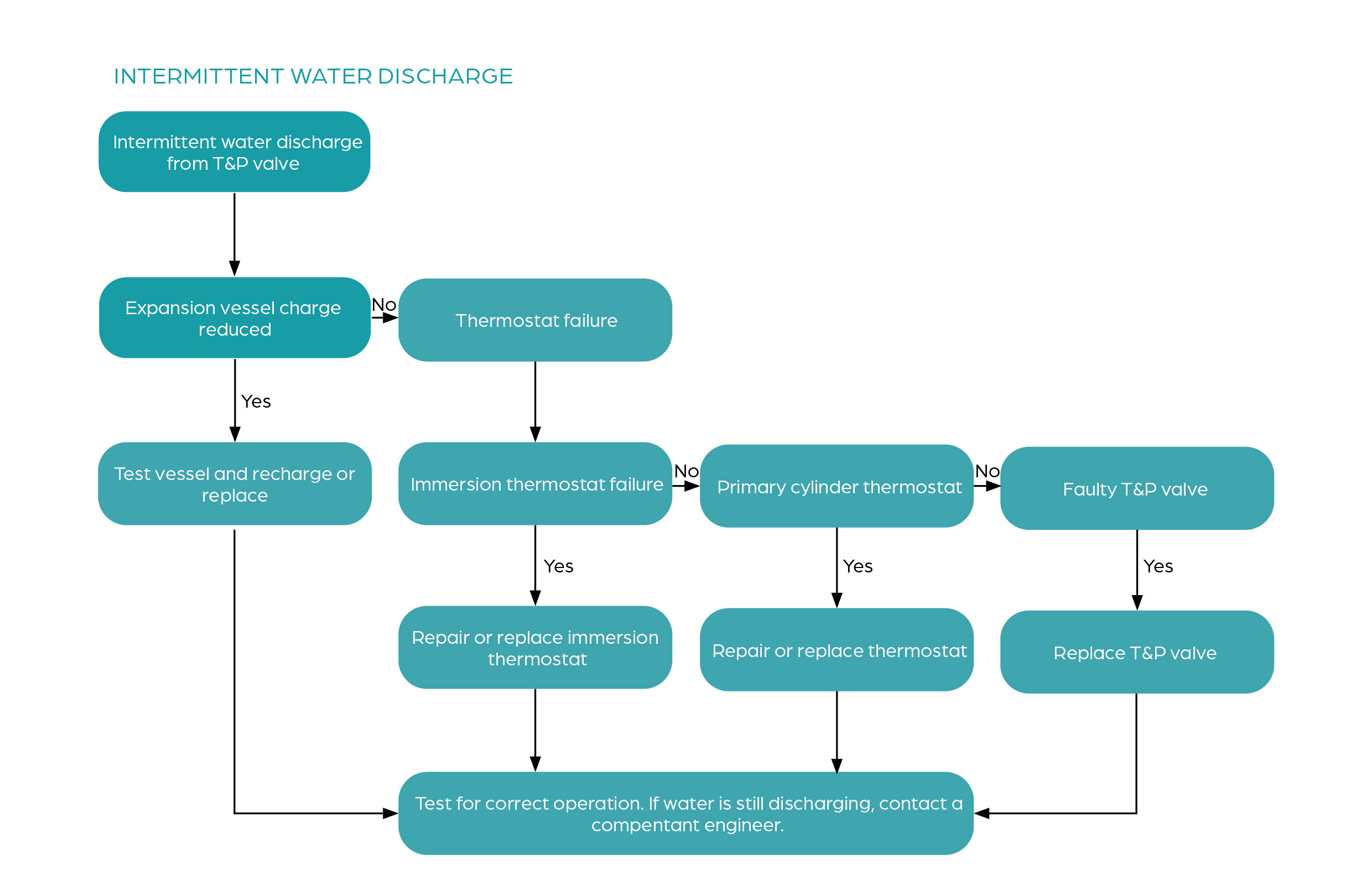 INTERMITTENT WATER DISCHARGE

Intermittent water discharge from T&P valve

Expansion vessel charge reduced

No

Thermostat failure

Yes

Test vessel and recharge or replace

Immersion thermostat failure

No

Primary cylinder thermostat

No

Faulty T&P valve

Yes

Yes

Yes

Repair or replace immersion thermostat

Repair or replace thermostat

Replace T&P valve

Test for correct operation. If water is still discharging, contact a compentant engineer.